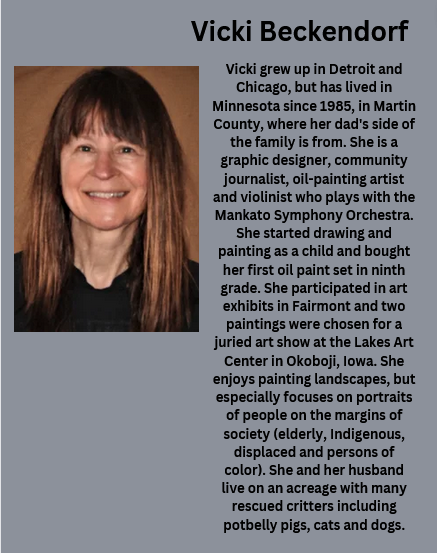 Vicki Beckendorf

Vicki grew up in Detroit and Chicago, but has lived in Minnesota since 1985, in Martin County, where her dad's side of the family is from. She is a graphic designer, community journalist, oil-painting artist and violinist who plays with the Mankato Symphony Orchestra. She started drawing and painting as a child and bought her first oil paint set in ninth grade. She participated in art exhibits in Fairmont and two paintings were chosen for a juried art show at the Lakes Art Center in Okoboji, Iowa. She enjoys painting landscapes, but especially focuses on portraits of people on the margins of society (elderly, Indigenous, displaced and persons of color). She and her husband live on an acreage with many rescued critters including potbelly pigs, cats and dogs.